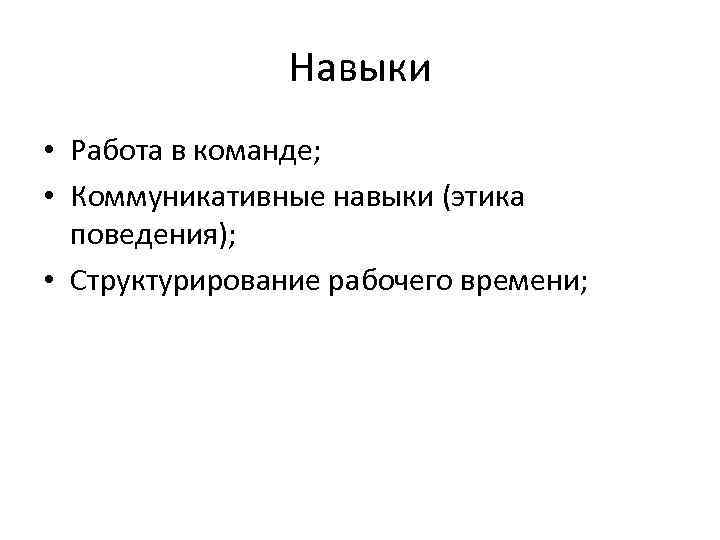 Навыки

• Работа в команде;
• Коммуникативные навыки (этика поведения);
• Структурирование рабочего времени;